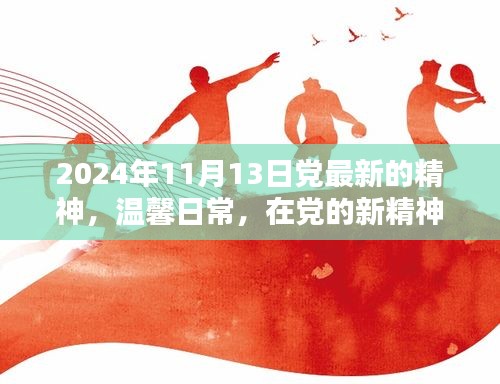 2024年11月13日党最新的精神，温馨日常，在党的新精神